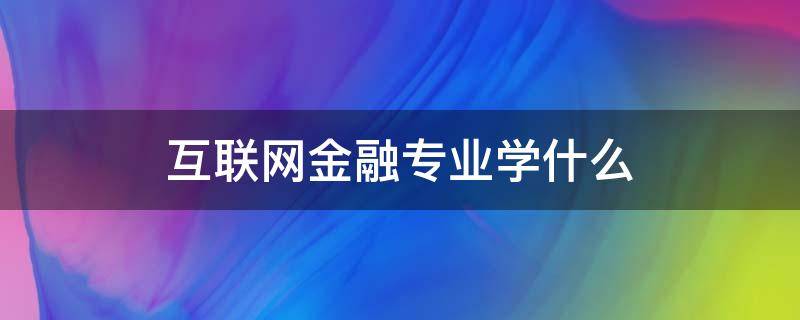 互联网金融专业学什么